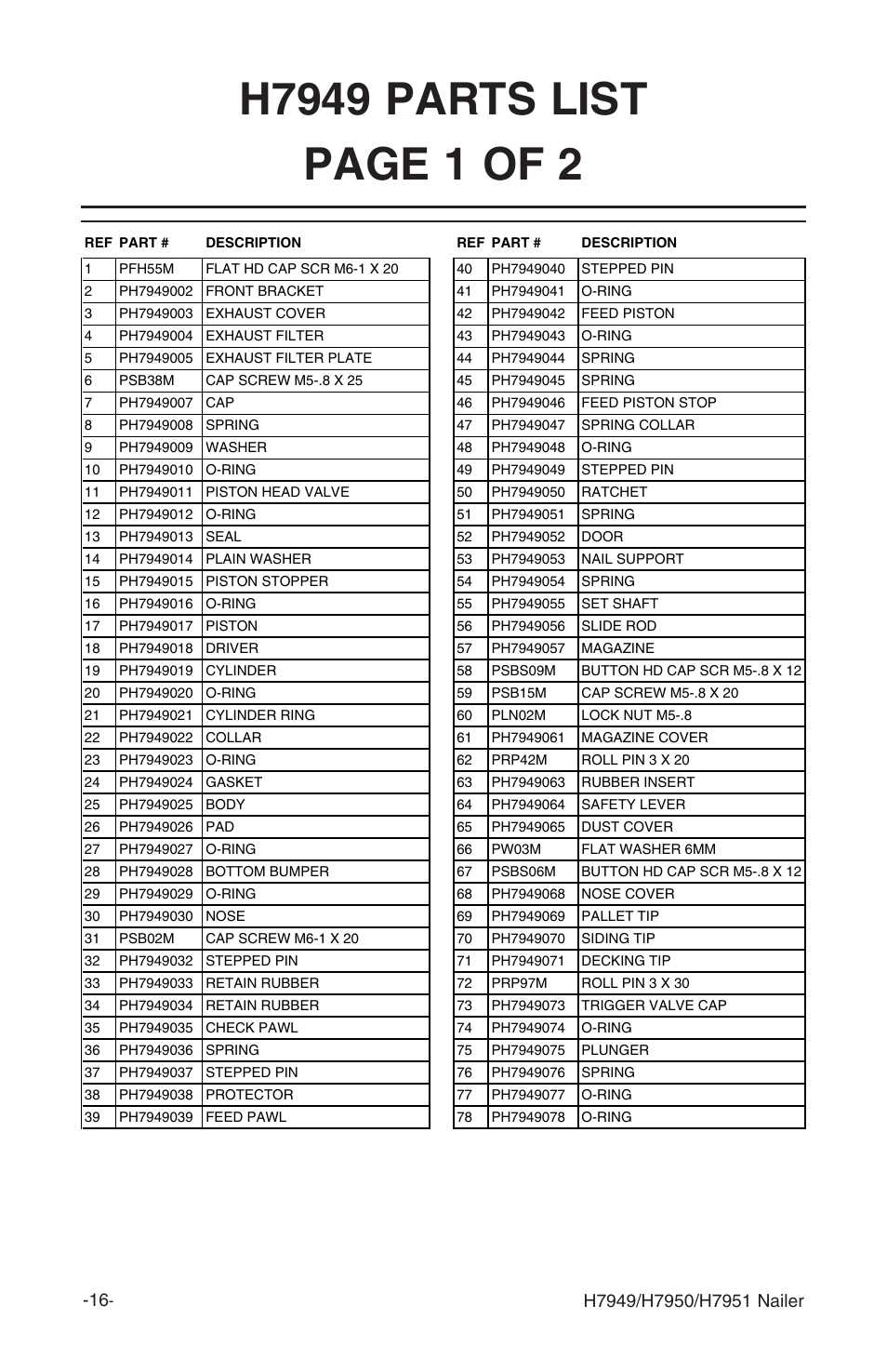 H7949 PARTS LIST
PAGE 1 OF 2

| REF | PART # | DESCRIPTION |
|---|---|---|
| 1 | PFH55M | FLAT HD CAP SCR M6-1 X 20 |
| 2 | PH7949002 | FRONT BRACKET |
| 3 | PH7949003 | EXHAUST COVER |
| 4 | PH7949004 | EXHAUST FILTER |
| 5 | PH7949005 | EXHAUST FILTER PLATE |
| 6 | PSB38M | CAP SCREW M5-.8 X 25 |
| 7 | PH7949007 | CAP |
| 8 | PH7949008 | SPRING |
| 9 | PH7949009 | WASHER |
| 10 | PH7949010 | O-RING |
| 11 | PH7949011 | PISTON HEAD VALVE |
| 12 | PH7949012 | O-RING |
| 13 | PH7949013 | SEAL |
| 14 | PH7949014 | PLAIN WASHER |
| 15 | PH7949015 | PISTON STOPPER |
| 16 | PH7949016 | O-RING |
| 17 | PH7949017 | PISTON |
| 18 | PH7949018 | DRIVER |
| 19 | PH7949019 | CYLINDER |
| 20 | PH7949020 | O-RING |
| 21 | PH7949021 | CYLINDER RING |
| 22 | PH7949022 | COLLAR |
| 23 | PH7949023 | O-RING |
| 24 | PH7949024 | GASKET |
| 25 | PH7949025 | BODY |
| 26 | PH7949026 | PAD |
| 27 | PH7949027 | O-RING |
| 28 | PH7949028 | BOTTOM BUMPER |
| 29 | PH7949029 | O-RING |
| 30 | PH7949030 | NOSE |
| 31 | PSB02M | CAP SCREW M6-1 X 20 |
| 32 | PH7949032 | STEPPED PIN |
| 33 | PH7949033 | RETAIN RUBBER |
| 34 | PH7949034 | RETAIN RUBBER |
| 35 | PH7949035 | CHECK PAWL |
| 36 | PH7949036 | SPRING |
| 37 | PH7949037 | STEPPED PIN |
| 38 | PH7949038 | PROTECTOR |
| 39 | PH7949039 | FEED PAWL |

| REF | PART # | DESCRIPTION |
|---|---|---|
| 40 | PH7949040 | STEPPED PIN |
| 41 | PH7949041 | O-RING |
| 42 | PH7949042 | FEED PISTON |
| 43 | PH7949043 | O-RING |
| 44 | PH7949044 | SPRING |
| 45 | PH7949045 | SPRING |
| 46 | PH7949046 | FEED PISTON STOP |
| 47 | PH7949047 | SPRING COLLAR |
| 48 | PH7949048 | O-RING |
| 49 | PH7949049 | STEPPED PIN |
| 50 | PH7949050 | RATCHET |
| 51 | PH7949051 | SPRING |
| 52 | PH7949052 | DOOR |
| 53 | PH7949053 | NAIL SUPPORT |
| 54 | PH7949054 | SPRING |
| 55 | PH7949055 | SET SHAFT |
| 56 | PH7949056 | SLIDE ROD |
| 57 | PH7949057 | MAGAZINE |
| 58 | PSBS09M | BUTTON HD CAP SCR M5-.8 X 12 |
| 59 | PSB15M | CAP SCREW M5-.8 X 20 |
| 60 | PLN02M | LOCK NUT M5-.8 |
| 61 | PH7949061 | MAGAZINE COVER |
| 62 | PRP42M | ROLL PIN 3 X 20 |
| 63 | PH7949063 | RUBBER INSERT |
| 64 | PH7949064 | SAFETY LEVER |
| 65 | PH7949065 | DUST COVER |
| 66 | PW03M | FLAT WASHER 6MM |
| 67 | PSBS06M | BUTTON HD CAP SCR M5-.8 X 12 |
| 68 | PH7949068 | NOSE COVER |
| 69 | PH7949069 | PALLET TIP |
| 70 | PH7949070 | SIDING TIP |
| 71 | PH7949071 | DECKING TIP |
| 72 | PRP97M | ROLL PIN 3 X 30 |
| 73 | PH7949073 | TRIGGER VALVE CAP |
| 74 | PH7949074 | O-RING |
| 75 | PH7949075 | PLUNGER |
| 76 | PH7949076 | SPRING |
| 77 | PH7949077 | O-RING |
| 78 | PH7949078 | O-RING |

-16-

H7949/H7950/H7951 Nailer